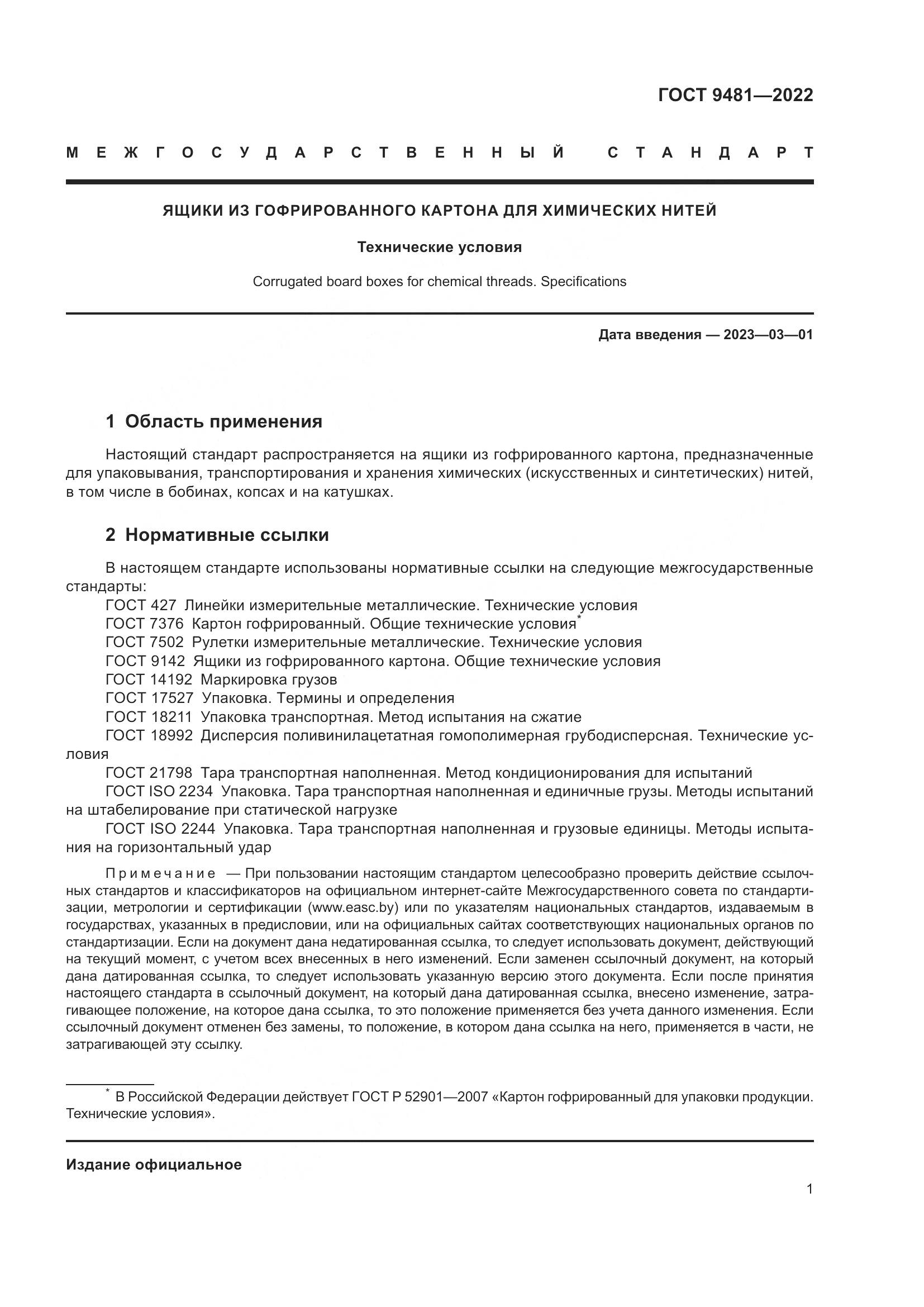 ГОСТ 9481—2022

МЕЖГОСУДАРСТВЕННЫЙ СТАНДАРТ

ЯЩИКИ ИЗ ГОФРИРОВАННОГО КАРТОНА ДЛЯ ХИМИЧЕСКИХ НИТЕЙ

Технические условия

Corrugated board boxes for chemical threads. Specifications

Дата введения — 2023—03—01

1 Область применения

Настоящий стандарт распространяется на ящики из гофрированного картона, предназначенные для упаковывания, транспортирования и хранения химических (искусственных и синтетических) нитей, в том числе в бобинах, копсах и на катушках.

2 Нормативные ссылки

В настоящем стандарте использованы нормативные ссылки на следующие межгосударственные стандарты:
ГОСТ 427 Линейки измерительные металлические. Технические условия
ГОСТ 7376 Картон гофрированный. Общие технические условия*
ГОСТ 7502 Рулетки измерительные металлические. Технические условия
ГОСТ 9142 Ящики из гофрированного картона. Общие технические условия
ГОСТ 14192 Маркировка грузов
ГОСТ 17527 Упаковка. Термины и определения
ГОСТ 18211 Упаковка транспортная. Метод испытания на сжатие
ГОСТ 18992 Дисперсия поливинилацетатная гомополимерная грубодисперсная. Технические условия
ГОСТ 21798 Тара транспортная наполненная. Метод кондиционирования для испытаний
ГОСТ ISO 2234 Упаковка. Тара транспортная наполненная и единичные грузы. Методы испытаний на штабелирование при статической нагрузке
ГОСТ ISO 2244 Упаковка. Тара транспортная наполненная и грузовые единицы. Методы испытания на горизонтальный удар

Примечание — При пользовании настоящим стандартом целесообразно проверить действие ссылочных стандартов и классификаторов на официальном интернет-сайте Межгосударственного совета по стандартизации, метрологии и сертификации (www.easc.by) или по указателям национальных стандартов, издаваемым в государствах, указанных в предисловии, или на официальных сайтах соответствующих национальных органов по стандартизации. Если на документ дана недатированная ссылка, то следует использовать документ, действующий на текущий момент, с учетом всех внесенных в него изменений. Если заменен ссылочный документ, на который дана датированная ссылка, то следует использовать указанную версию этого документа. Если после принятия настоящего стандарта в ссылочный документ, на который дана датированная ссылка, внесено изменение, затрагивающее положение, на которое дана ссылка, то это положение применяется без учета данного изменения. Если ссылочный документ отменен без замены, то положение, в котором дана ссылка на него, применяется в части, не затрагивающей эту ссылку.

* В Российской Федерации действует ГОСТ Р 52901—2007 «Картон гофрированный для упаковки продукции. Технические условия».

Издание официальное

1